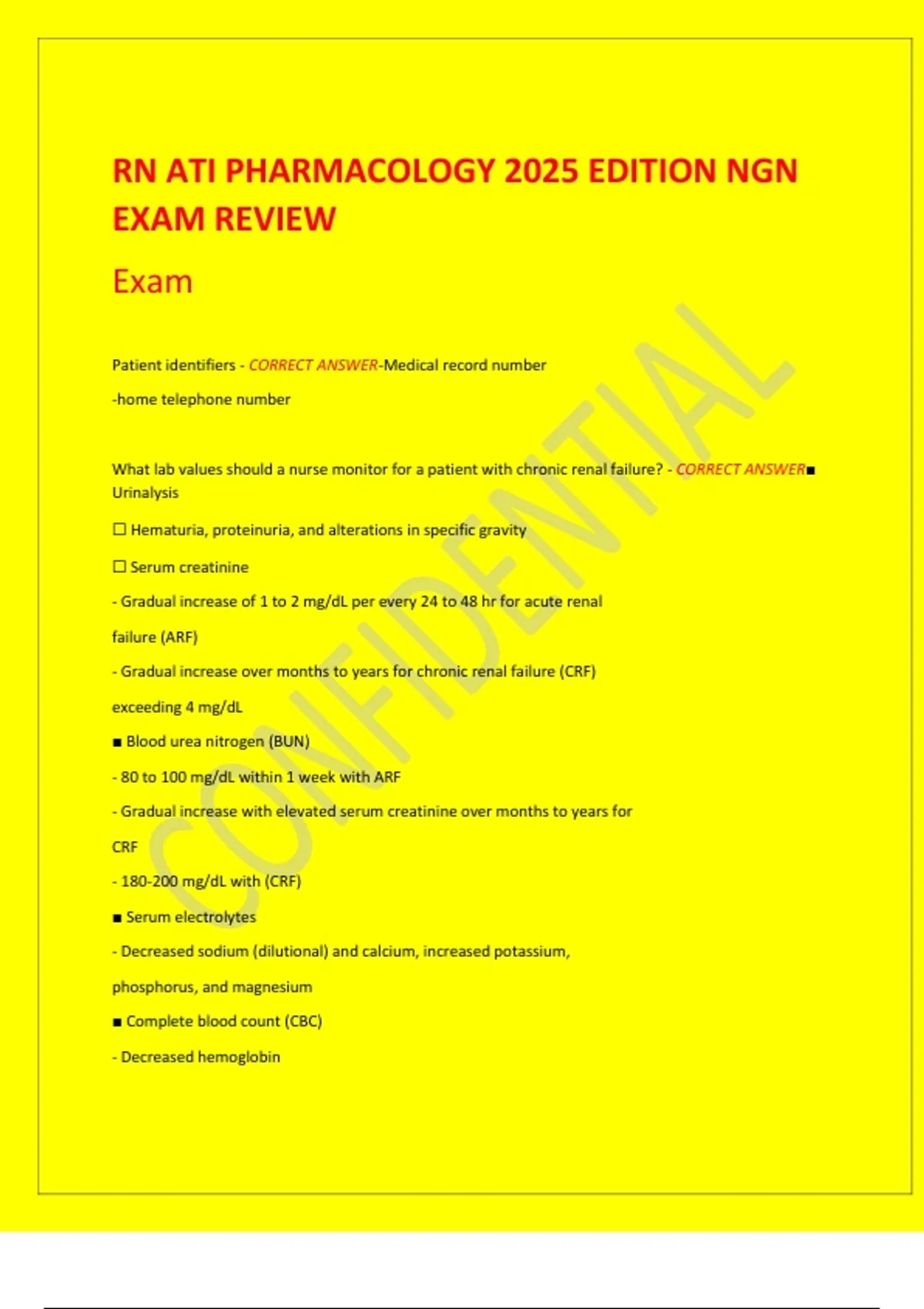 RN ATI PHARMACOLOGY 2025 EDITION NGN EXAM REVIEW

Exam

Patient identifiers - CORRECT ANSWER-Medical record number

-home telephone number

What lab values should a nurse monitor for a patient with chronic renal failure? - CORRECT ANSWER■ Urinalysis

☐ Hematuria, proteinuria, and alterations in specific gravity

☐ Serum creatinine

- Gradual increase of 1 to 2 mg/dL per every 24 to 48 hr for acute renal failure (ARF)

- Gradual increase over months to years for chronic renal failure (CRF) exceeding 4 mg/dL

■ Blood urea nitrogen (BUN)

- 80 to 100 mg/dL within 1 week with ARF

- Gradual increase with elevated serum creatinine over months to years for CRF

- 180-200 mg/dL with (CRF)

■ Serum electrolytes

- Decreased sodium (dilutional) and calcium, increased potassium, phosphorus, and magnesium

■ Complete blood count (CBC)

- Decreased hemoglobin

CONFIDENTIAL